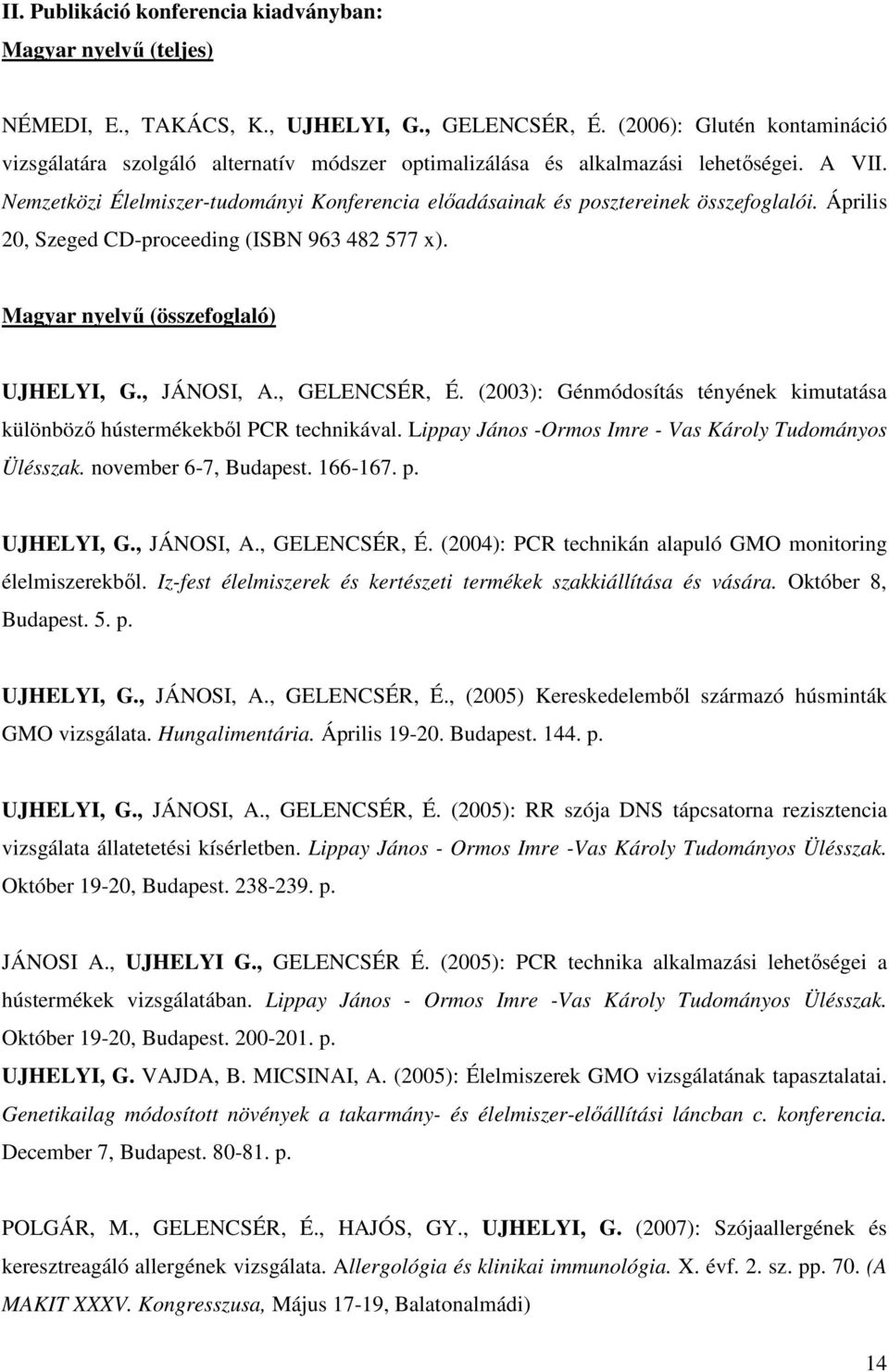 II. Publikáció konferencia kiadványban:

Magyar nyelvű (teljes)

NÉMEDI, E., TAKÁCS, K., UJHELYI, G., GELENCSÉR, É. (2006): Glutén kontamináció vizsgálatára szolgáló alternatív módszer optimalizálása és alkalmazási lehetőségei. A VII. Nemzetközi Élelmiszer-tudományi Konferencia előadásainak és posztereinek összefoglalói. Április 20, Szeged CD-proceeding (ISBN 963 482 577 x).

Magyar nyelvű (összefoglaló)

UJHELYI, G., JÁNOSI, A., GELENCSÉR, É. (2003): Génmódosítás tényének kimutatása különböző hústermékekből PCR technikával. Lippay János -Ormos Imre - Vas Károly Tudományos Ülésszak. november 6-7, Budapest. 166-167. p.

UJHELYI, G., JÁNOSI, A., GELENCSÉR, É. (2004): PCR technikán alapuló GMO monitoring élelmiszerekből. Iz-fest élelmiszerek és kertészeti termékek szakkiállítása és vására. Október 8, Budapest. 5. p.

UJHELYI, G., JÁNOSI, A., GELENCSÉR, É., (2005) Kereskedelemből származó húsminták GMO vizsgálata. Hungalimentária. Április 19-20. Budapest. 144. p.

UJHELYI, G., JÁNOSI, A., GELENCSÉR, É. (2005): RR szója DNS tápcsatorna rezisztencia vizsgálata állatetetési kísérletben. Lippay János - Ormos Imre -Vas Károly Tudományos Ülésszak. Október 19-20, Budapest. 238-239. p.

JÁNOSI A., UJHELYI G., GELENCSÉR É. (2005): PCR technika alkalmazási lehetőségei a hústermékek vizsgálatában. Lippay János - Ormos Imre -Vas Károly Tudományos Ülésszak. Október 19-20, Budapest. 200-201. p.

UJHELYI, G. VAJDA, B. MICSINAI, A. (2005): Élelmiszerek GMO vizsgálatának tapasztalatai. Genetikailag módosított növények a takarmány- és élelmiszer-előállítási láncban c. konferencia. December 7, Budapest. 80-81. p.

POLGÁR, M., GELENCSÉR, É., HAJÓS, GY., UJHELYI, G. (2007): Szójaallergének és keresztreagáló allergének vizsgálata. Allergológia és klinikai immunológia. X. évf. 2. sz. pp. 70. (A MAKIT XXXV. Kongresszusa, Május 17-19, Balatonalmádi)

14